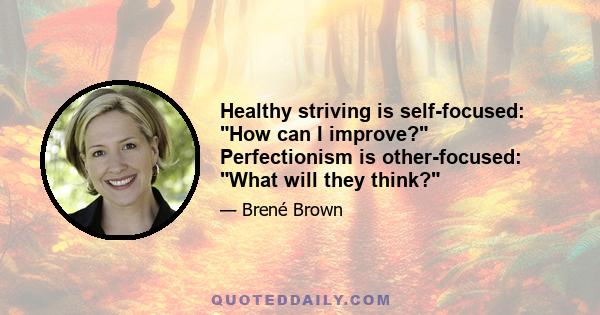 Healthy striving is self-focused: "How can I improve?" Perfectionism is other-focused: "What will they think?"

— Brené Brown

QUOTEDDAILY.COM